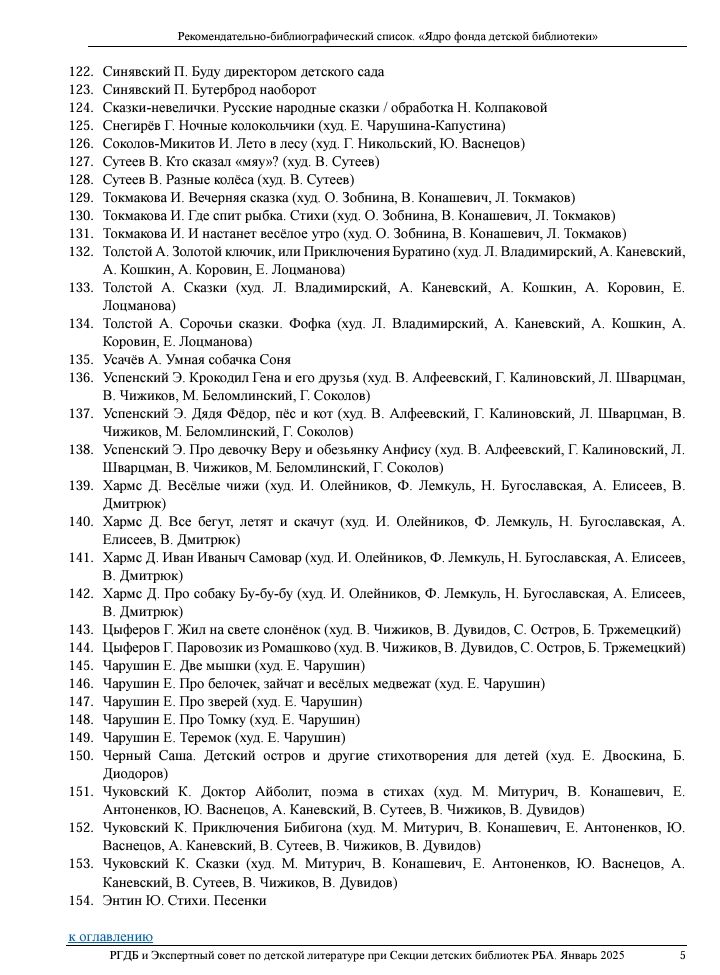 Рекомендательно-библиографический список. «Ядро фонда детской библиотеки»

122. Синявский П. Буду директором детского сада
123. Синявский П. Бутерброд наоборот
124. Сказки-невелички. Русские народные сказки / обработка Н. Колпаковой
125. Снегирёв Г. Ночные колокольчики (худ. Е. Чарушина-Капустина)
126. Соколов-Микитов И. Лето в лесу (худ. Г. Никольский, Ю. Васнецов)
127. Сутеев В. Кто сказал «мяу»? (худ. В. Сутеев)
128. Сутеев В. Разные колёса (худ. В. Сутеев)
129. Токмакова И. Вечерняя сказка (худ. О. Зобнина, В. Конашевич, Л. Токмаков)
130. Токмакова И. Где спит рыбка. Стихи (худ. О. Зобнина, В. Конашевич, Л. Токмаков)
131. Токмакова И. И настанет весёлое утро (худ. О. Зобнина, В. Конашевич, Л. Токмаков)
132. Толстой А. Золотой ключик, или Приключения Буратино (худ. Л. Владимирский, А. Каневский, А. Кошкин, А. Коровин, Е. Лоцманова)
133. Толстой А. Сказки (худ. Л. Владимирский, А. Каневский, А. Кошкин, А. Коровин, Е. Лоцманова)
134. Толстой А. Сорочьи сказки. Фофка (худ. Л. Владимирский, А. Каневский, А. Кошкин, А. Коровин, Е. Лоцманова)
135. Усачёв А. Умная собачка Соня
136. Успенский Э. Крокодил Гена и его друзья (худ. В. Алфеевский, Г. Калиновский, Л. Шварцман, В. Чижиков, М. Беломлинский, Г. Соколов)
137. Успенский Э. Дядя Фёдор, пёс и кот (худ. В. Алфеевский, Г. Калиновский, Л. Шварцман, В. Чижиков, М. Беломлинский, Г. Соколов)
138. Успенский Э. Про девочку Веру и обезьянку Анфису (худ. В. Алфеевский, Г. Калиновский, Л. Шварцман, В. Чижиков, М. Беломлинский, Г. Соколов)
139. Хармс Д. Весёлые чижи (худ. И. Олейников, Ф. Лемкуль, Н. Бугославская, А. Елисеев, В. Дмитрюк)
140. Хармс Д. Все бегут, летят и скачут (худ. И. Олейников, Ф. Лемкуль, Н. Бугославская, А. Елисеев, В. Дмитрюк)
141. Хармс Д. Иван Иваныч Самовар (худ. И. Олейников, Ф. Лемкуль, Н. Бугославская, А. Елисеев, В. Дмитрюк)
142. Хармс Д. Про собаку Бу-бу-бу (худ. И. Олейников, Ф. Лемкуль, Н. Бугославская, А. Елисеев, В. Дмитрюк)
143. Цыферов Г. Жил на свете слонёнок (худ. В. Чижиков, В. Дувидов, С. Остров, Б. Тржемецкий)
144. Цыферов Г. Паровозик из Ромашково (худ. В. Чижиков, В. Дувидов, С. Остров, Б. Тржемецкий)
145. Чарушин Е. Две мышки (худ. Е. Чарушин)
146. Чарушин Е. Про белочек, зайчат и весёлых медвежат (худ. Е. Чарушин)
147. Чарушин Е. Про зверей (худ. Е. Чарушин)
148. Чарушин Е. Про Томку (худ. Е. Чарушин)
149. Чарушин Е. Теремок (худ. Е. Чарушин)
150. Черный Саша. Детский остров и другие стихотворения для детей (худ. Е. Двоскина, Б. Диодоров)
151. Чуковский К. Доктор Айболит, поэма в стихах (худ. М. Митурич, В. Конашевич, Е. Антоненков, Ю. Васнецов, А. Каневский, В. Сутеев, В. Чижиков, В. Дувидов)
152. Чуковский К. Приключения Бибигона (худ. М. Митурич, В. Конашевич, Е. Антоненков, Ю. Васнецов, А. Каневский, В. Сутеев, В. Чижиков, В. Дувидов)
153. Чуковский К. Сказки (худ. М. Митурич, В. Конашевич, Е. Антоненков, Ю. Васнецов, А. Каневский, В. Сутеев, В. Чижиков, В. Дувидов)
154. Энтин Ю. Стихи. Песенки

к оглавлению

РГДБ и Экспертный совет по детской литературе при Секции детских библиотек РБА. Январь 2025 5